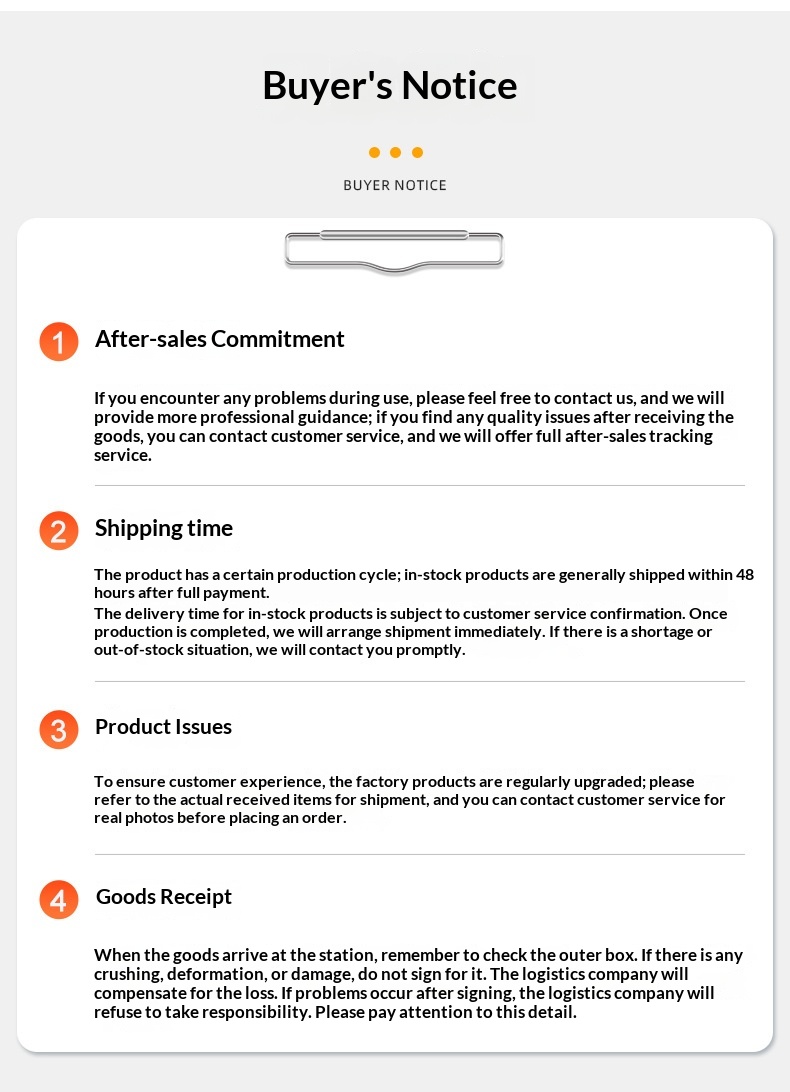 Buyer's Notice

BUYER NOTICE

1 After-sales Commitment

If you encounter any problems during use, please feel free to contact us, and we will provide more professional guidance; if you find any quality issues after receiving the goods, you can contact customer service, and we will offer full after-sales tracking service.

2 Shipping time

The product has a certain production cycle; in-stock products are generally shipped within 48 hours after full payment.
The delivery time for in-stock products is subject to customer service confirmation. Once production is completed, we will arrange shipment immediately. If there is a shortage or out-of-stock situation, we will contact you promptly.

3 Product Issues

To ensure customer experience, the factory products are regularly upgraded; please refer to the actual received items for shipment, and you can contact customer service for real photos before placing an order.

4 Goods Receipt

When the goods arrive at the station, remember to check the outer box. If there is any crushing, deformation, or damage, do not sign for it. The logistics company will compensate for the loss. If problems occur after signing, the logistics company will refuse to take responsibility. Please pay attention to this detail.